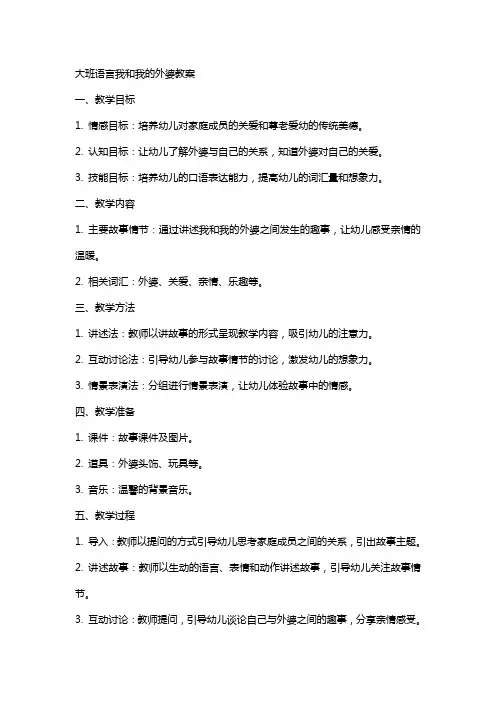 大班语言我和我的外婆教案

一、教学目标

1. 情感目标：培养幼儿对家庭成员的关爱和尊老爱幼的传统美德。

2. 认知目标：让幼儿了解外婆与自己的关系，知道外婆对自己的关爱。

3. 技能目标：培养幼儿的口语表达能力，提高幼儿的词汇量和想象力。

二、教学内容

1. 主要故事情节：通过讲述我和我的外婆之间发生的趣事，让幼儿感受亲情的温暖。

2. 相关词汇：外婆、关爱、亲情、乐趣等。

三、教学方法

1. 讲述法：教师以讲故事的形式呈现教学内容，吸引幼儿的注意力。

2. 互动讨论法：引导幼儿参与故事情节的讨论，激发幼儿的想象力。

3. 情景表演法：分组进行情景表演，让幼儿体验故事中的情感。

四、教学准备

1. 课件：故事课件及图片。

2. 道具：外婆头饰、玩具等。

3. 音乐：温馨的背景音乐。

五、教学过程

1. 导入：教师以提问的方式引导幼儿思考家庭成员之间的关系，引出故事主题。

2. 讲述故事：教师以生动的语言、表情和动作讲述故事，引导幼儿关注故事情节。

3. 互动讨论：教师提问，引导幼儿谈论自己与外婆之间的趣事，分享亲情感受。